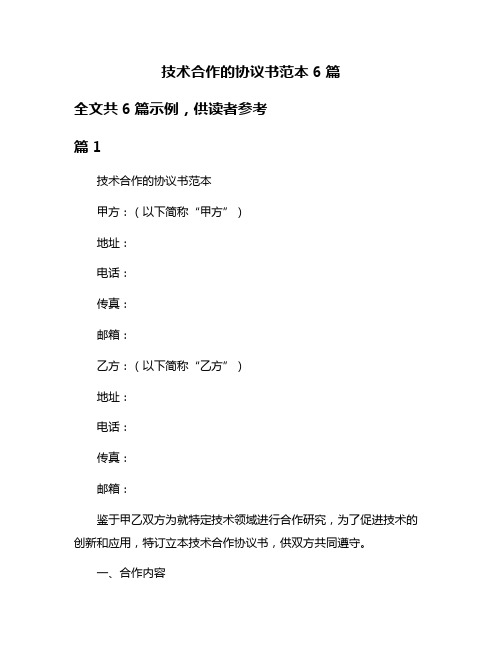 技术合作的协议书范本 6 篇

全文共 6 篇示例，供读者参考

篇 1

技术合作的协议书范本

甲方：（以下简称“甲方”）

地址：

电话：

传真：

邮箱：

乙方：（以下简称“乙方”）

地址：

电话：

传真：

邮箱：

鉴于甲乙双方为就特定技术领域进行合作研究，为了促进技术的创新和应用，特订立本技术合作协议书，供双方共同遵守。

一、合作内容